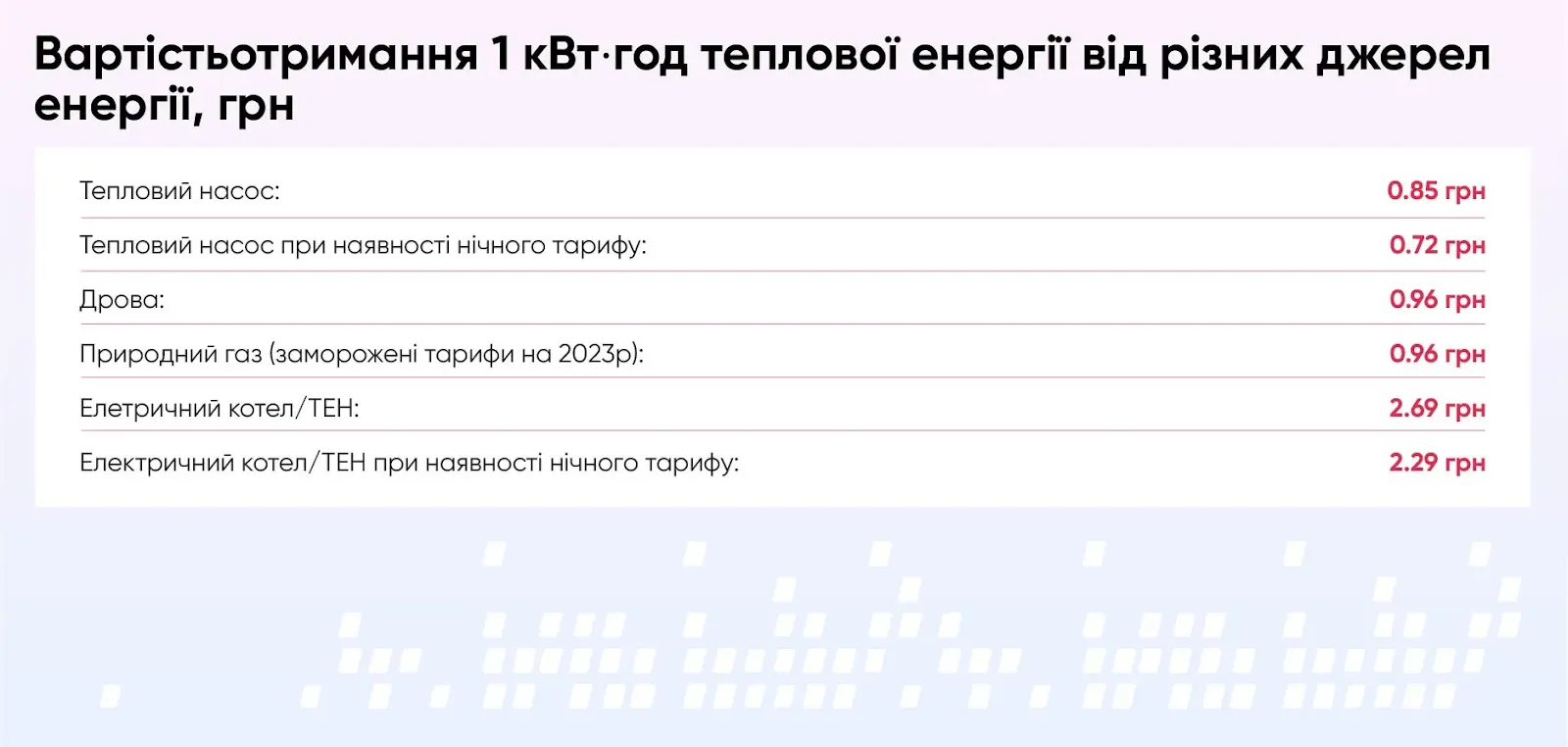 Вартістьотримання 1 кВт·год теплової енергії від різних джерел енергії, грн

| | |
|---|---|
| Тепловий насос: | 0.85 грн |
| Тепловий насос при наявності нічного тарифу: | 0.72 грн |
| Дрова: | 0.96 грн |
| Природний газ (заморожені тарифи на 2023р): | 0.96 грн |
| Елетричний котел/ТЕН: | 2.69 грн |
| Електричний котел/ТЕН при наявності нічного тарифу: | 2.29 грн |